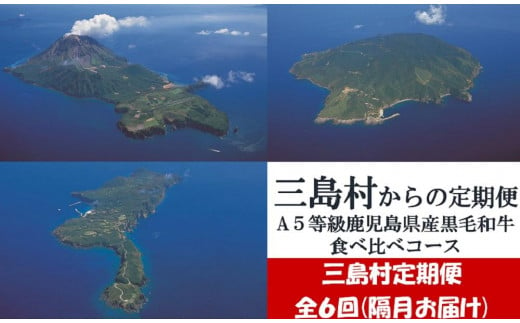 三島村からの定期便
A５等級鹿児島県産黒毛和牛
食べ比べコース

三島村定期便
全6回(隔月お届け)